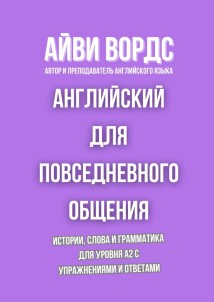 АЙВИ ВОРДС
АВТОР И ПРЕПОДАВАТЕЛЬ АНГЛИЙСКОГО ЯЗЫКА

АНГЛИЙСКИЙ ДЛЯ ПОВСЕДНЕВНОГО ОБЩЕНИЯ

ИСТОРИИ, СЛОВА И ГРАММАТИКА ДЛЯ УРОВНЯ A2 С УПРАЖНЕНИЯМИ И ОТВЕТАМИ